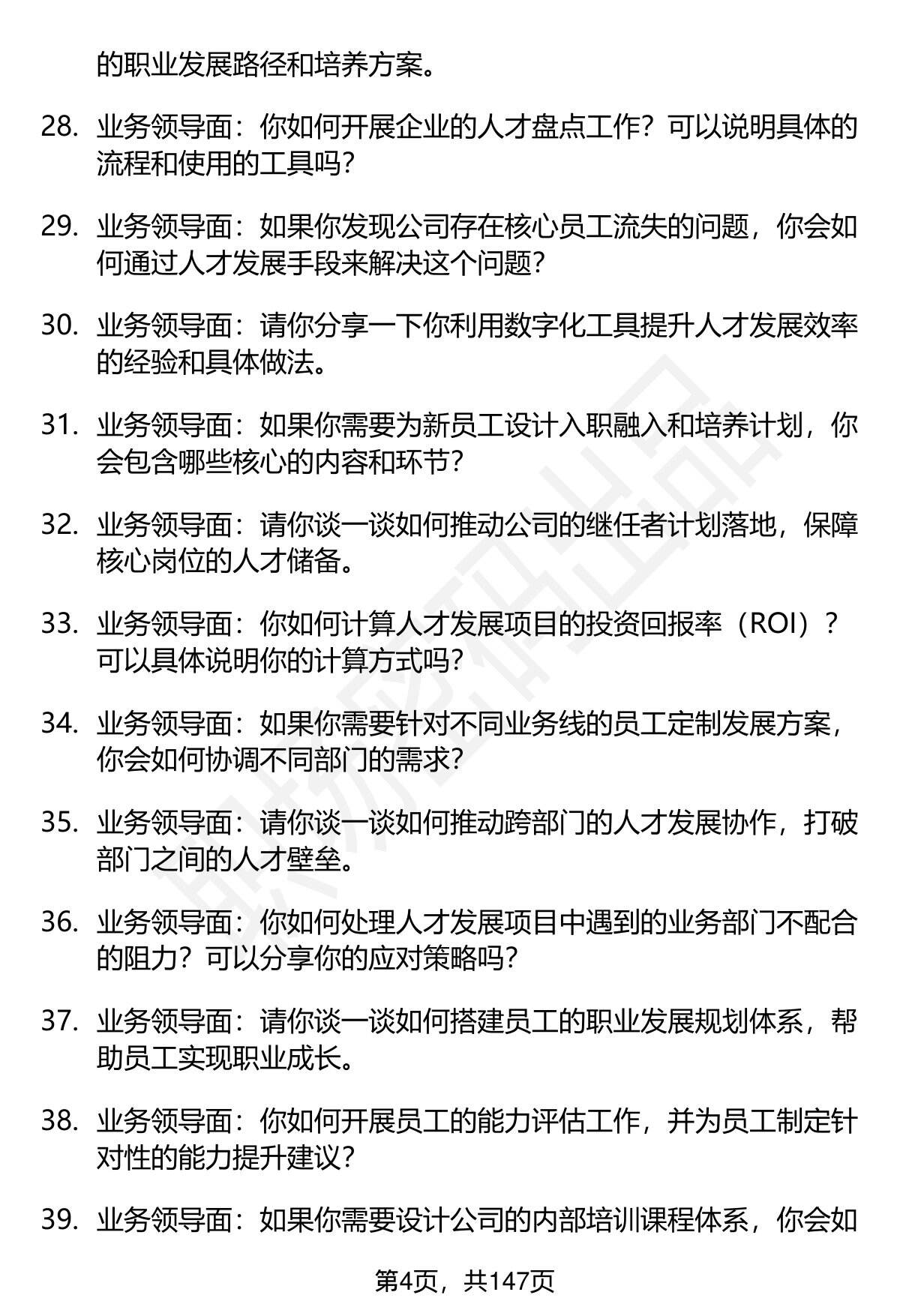 的职业发展路径和培养方案。

28. 业务领导面：你如何开展企业的人才盘点工作？可以说明具体的流程和使用的工具吗？

29. 业务领导面：如果你发现公司存在核心员工流失的问题，你会如何通过人才发展手段来解决这个问题？

30. 业务领导面：请你分享一下你利用数字化工具提升人才发展效率的经验和具体做法。

31. 业务领导面：如果你需要为新员工设计入职融入和培养计划，你会包含哪些核心的内容和环节？

32. 业务领导面：请你谈一谈如何推动公司的继任者计划落地，保障核心岗位的人才储备。

33. 业务领导面：你如何计算人才发展项目的投资回报率（ROI）？可以具体说明你的计算方式吗？

34. 业务领导面：如果你需要针对不同业务线的员工定制发展方案，你会如何协调不同部门的需求？

35. 业务领导面：请你谈一谈如何推动跨部门的人才发展协作，打破部门之间的人才壁垒。

36. 业务领导面：你如何处理人才发展项目中遇到的业务部门不配合的阻力？可以分享你的应对策略吗？

37. 业务领导面：请你谈一谈如何搭建员工的职业发展规划体系，帮助员工实现职业成长。

38. 业务领导面：你如何开展员工的能力评估工作，并为员工制定针对性的能力提升建议？

39. 业务领导面：如果你需要设计公司的内部培训课程体系，你会如

第4页，共147页